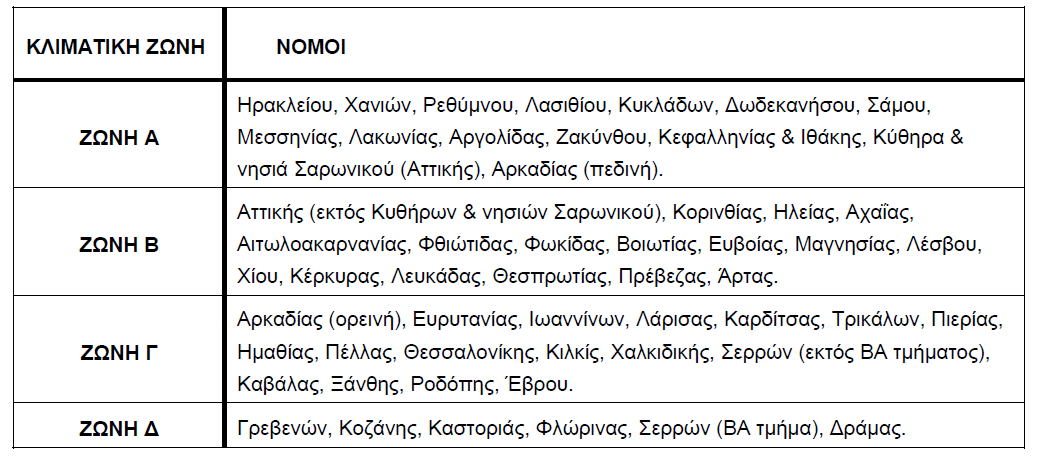 | ΚΛΙΜΑΤΙΚΗ ΖΩΝΗ | ΝΟΜΟΙ |
|---|---|
| ΖΩΝΗ Α | Ηρακλείου, Χανιών, Ρεθύμνου, Λασιθίου, Κυκλάδων, Δωδεκανήσου, Σάμου, Μεσσηνίας, Λακωνίας, Αργολίδας, Ζακύνθου, Κεφαλληνίας & Ιθάκης, Κύθηρα & νησιά Σαρωνικού (Αττικής), Αρκαδίας (πεδινή). |
| ΖΩΝΗ Β | Αττικής (εκτός Κυθήρων & νησιών Σαρωνικού), Κορινθίας, Ηλείας, Αχαΐας, Αιτωλοακαρνανίας, Φθιώτιδας, Φωκίδας, Βοιωτίας, Ευβοίας, Μαγνησίας, Λέσβου, Χίου, Κέρκυρας, Λευκάδας, Θεσπρωτίας, Πρέβεζας, Άρτας. |
| ΖΩΝΗ Γ | Αρκαδίας (ορεινή), Ευρυτανίας, Ιωαννίνων, Λάρισας, Καρδίτσας, Τρικάλων, Πιερίας, Ημαθίας, Πέλλας, Θεσσαλονίκης, Κιλκίς, Χαλκιδικής, Σερρών (εκτός ΒΑ τμήματος), Καβάλας, Ξάνθης, Ροδόπης, Έβρου. |
| ΖΩΝΗ Δ | Γρεβενών, Κοζάνης, Καστοριάς, Φλώρινας, Σερρών (ΒΑ τμήμα), Δράμας. |